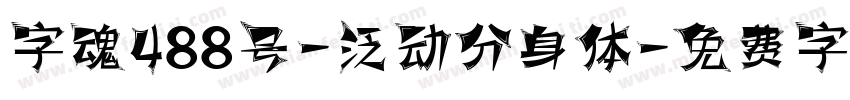 字魂488号-泛动分身体-免费字